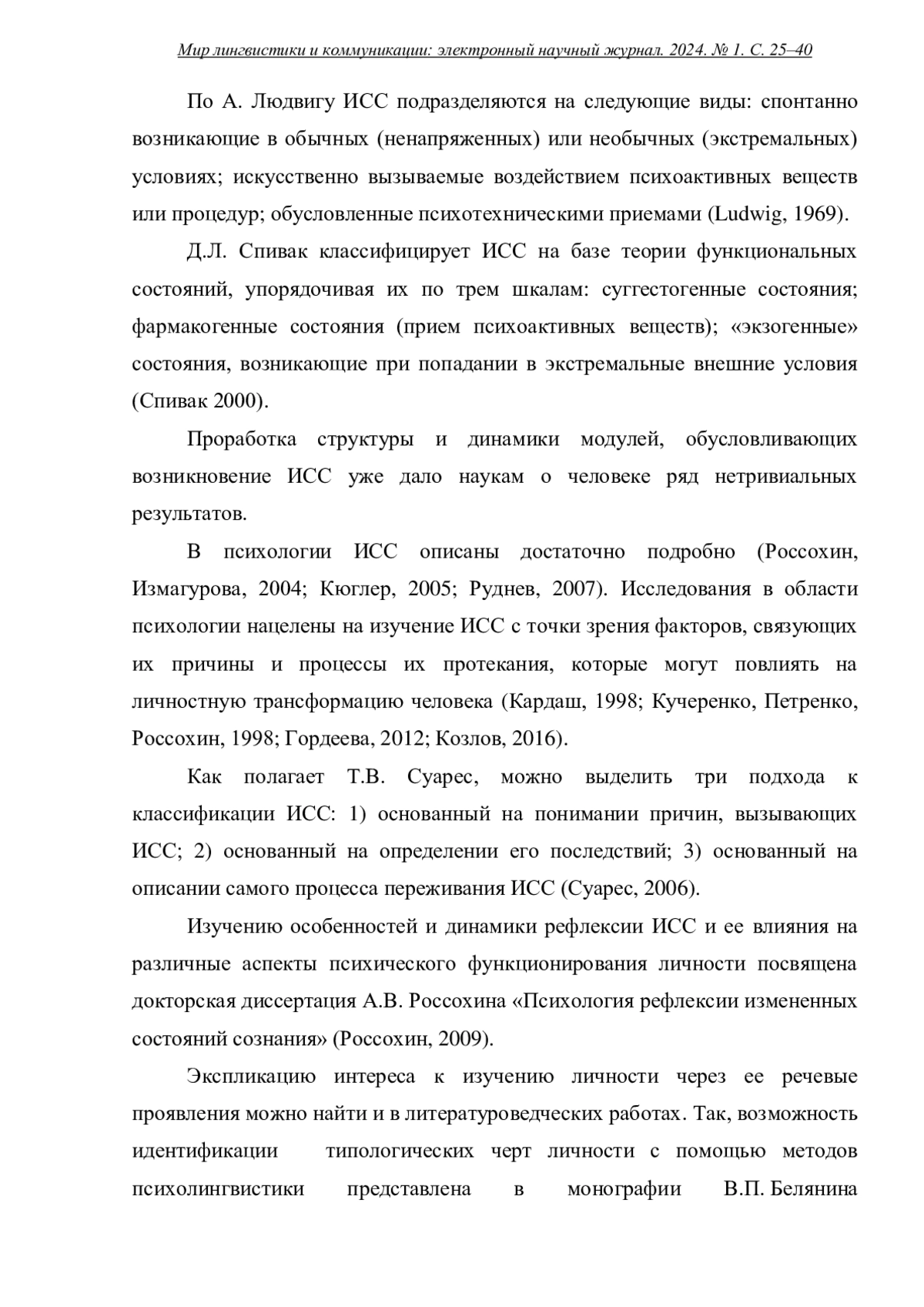 Мир лингвистики и коммуникации: электронный научный журнал. 2024. № 1. С. 25–40

По А. Людвигу ИСС подразделяются на следующие виды: спонтанно возникающие в обычных (ненапряженных) или необычных (экстремальных) условиях; искусственно вызываемые воздействием психоактивных веществ или процедур; обусловленные психотехническими приемами (Ludwig, 1969).

Д.Л. Спивак классифицирует ИСС на базе теории функциональных состояний, упорядочивая их по трем шкалам: суггестогенные состояния; фармакогенные состояния (прием психоактивных веществ); «экзогенные» состояния, возникающие при попадании в экстремальные внешние условия (Спивак 2000).

Проработка структуры и динамики модулей, обусловливающих возникновение ИСС уже дало наукам о человеке ряд нетривиальных результатов.

В психологии ИСС описаны достаточно подробно (Россохин, Измагурова, 2004; Кюглер, 2005; Руднев, 2007). Исследования в области психологии нацелены на изучение ИСС с точки зрения факторов, связующих их причины и процессы их протекания, которые могут повлиять на личностную трансформацию человека (Кардаш, 1998; Кучеренко, Петренко, Россохин, 1998; Гордеева, 2012; Козлов, 2016).

Как полагает Т.В. Суарес, можно выделить три подхода к классификации ИСС: 1) основанный на понимании причин, вызывающих ИСС; 2) основанный на определении его последствий; 3) основанный на описании самого процесса переживания ИСС (Суарес, 2006).

Изучению особенностей и динамики рефлексии ИСС и ее влияния на различные аспекты психического функционирования личности посвящена докторская диссертация А.В. Россохина «Психология рефлексии измененных состояний сознания» (Россохин, 2009).

Экспликацию интереса к изучению личности через ее речевые проявления можно найти и в литературоведческих работах. Так, возможность идентификации типологических черт личности с помощью методов психолингвистики представлена в монографии В.П. Белянина